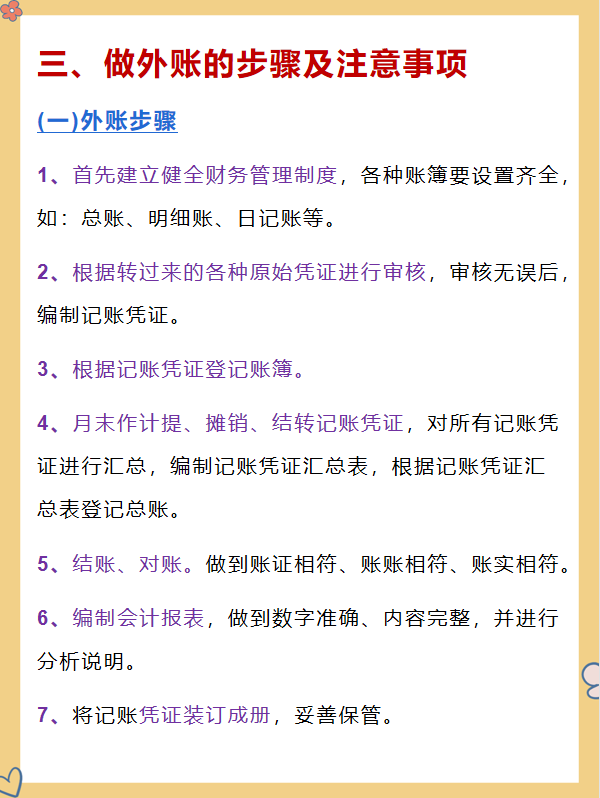 三、做外账的步骤及注意事项

(一)外账步骤

1、首先建立健全财务管理制度，各种账簿要设置齐全，如：总账、明细账、日记账等。

2、根据转过来的各种原始凭证进行审核，审核无误后，编制记账凭证。

3、根据记账凭证登记账簿。

4、月末作计提、摊销、结转记账凭证，对所有记账凭证进行汇总，编制记账凭证汇总表，根据记账凭证汇总表登记总账。

5、结账、对账。做到账证相符、账账相符、账实相符。

6、编制会计报表，做到数字准确、内容完整，并进行分析说明。

7、将记账凭证装订成册，妥善保管。